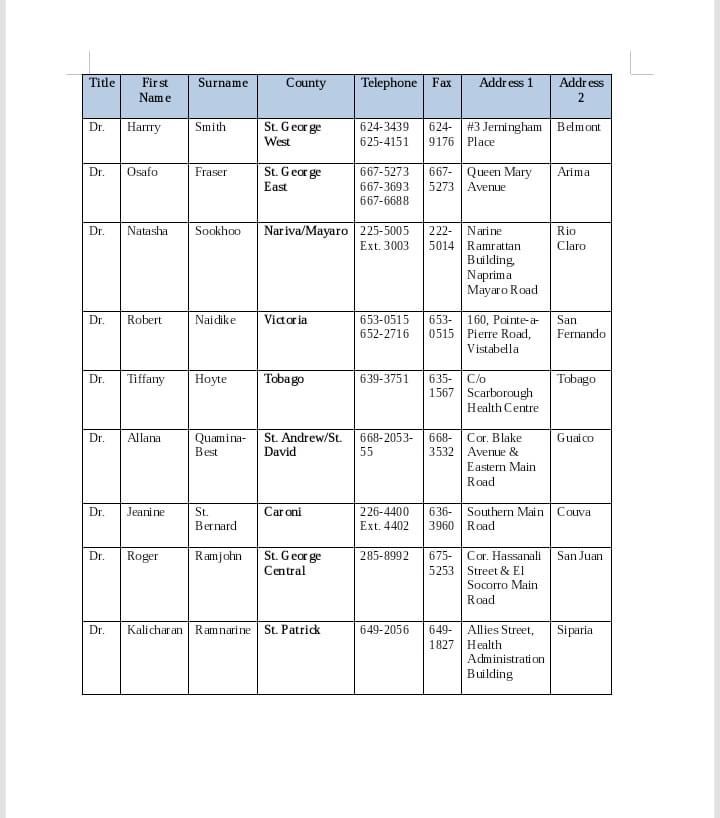 | Title | First Name | Surname | County | Telephone | Fax | Address 1 | Address 2 |
|---|---|---|---|---|---|---|---|
| Dr. | Harry | Smith | St. George West | 624-3439 625-4151 | 624-9176 | #3 Jerningham Place | Belmont |
| Dr. | Osafo | Fraser | St. George East | 667-5273 667-3693 667-6688 | 667-5273 | Queen Mary Avenue | Arima |
| Dr. | Natasha | Sookhoo | Nariva/Mayaro | 225-5005 Ext. 3003 | 222-5014 | Narine Ramrattan Building, Naprima Mayaro Road | Rio Claro |
| Dr. | Robert | Naidike | Victoria | 653-0515 652-2716 | 653-0515 | 160, Pointe-a-Pierre Road, Vistabella | San Fernando |
| Dr. | Tiffany | Hoyte | Tobago | 639-3751 | 635-1567 | C/o Scarborough Health Centre | Tobago |
| Dr. | Allana | Quamina-Best | St. Andrew/St. David | 668-2053-55 | 668-3532 | Cor. Blake Avenue & Eastern Main Road | Guaico |
| Dr. | Jeanine | St. Bernard | Caroni | 226-4400 Ext. 4402 | 636-3960 | Southern Main Road | Couva |
| Dr. | Roger | Ramjohn | St. George Central | 285-8992 | 675-5253 | Cor. Hassanali Street & El Socorro Main Road | San Juan |
| Dr. | Kalicharan | Ramnarine | St. Patrick | 649-2056 | 649-1827 | Allies Street, Health Administration Building | Siparia |